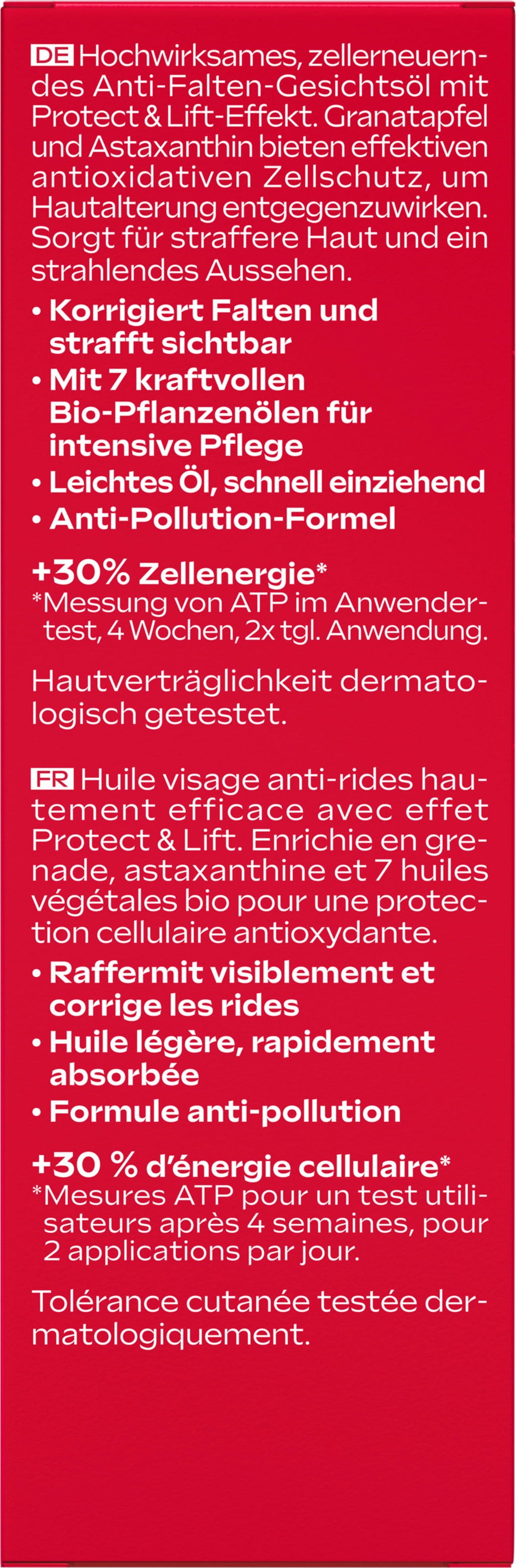 DE Hochwirksames, zellerneuerndes Anti-Falten-Gesichtsöl mit Protect & Lift-Effekt. Granatapfel und Astaxanthin bieten effektiven antioxidativen Zellschutz, um Hautalterung entgegenzuwirken. Sorgt für straffere Haut und ein strahlendes Aussehen.

• Korrigiert Falten und strafft sichtbar
• Mit 7 kraftvollen Bio-Pflanzenölen für intensive Pflege
• Leichtes Öl, schnell einziehend
• Anti-Pollution-Formel

+30% Zellenergie*
*Messung von ATP im Anwendertest, 4 Wochen, 2x tgl. Anwendung.

Hautverträglichkeit dermatologisch getestet.

FR Huile visage anti-rides hautement efficace avec effet Protect & Lift. Enrichie en grenade, astaxanthine et 7 huiles végétales bio pour une protection cellulaire antioxydante.

• Raffermit visiblement et corrige les rides
• Huile légère, rapidement absorbée
• Formule anti-pollution

+30 % d'énergie cellulaire*
*Mesures ATP pour un test utilisateurs après 4 semaines, pour 2 applications par jour.

Tolérance cutanée testée dermatologiquement.